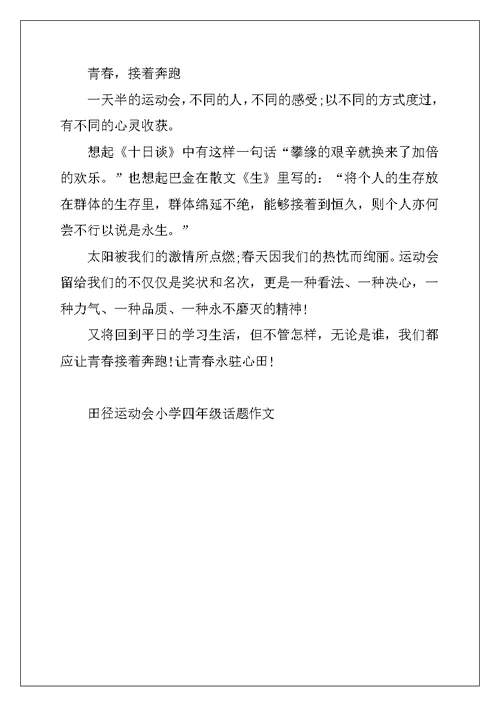 青春，接着奔跑

一天半的运动会，不同的人，不同的感受；以不同的方式度过，有不同的心灵收获。

想起《十日谈》中有这样一句话“攀缘的艰辛就换来了加倍的欢乐。”也想起巴金在散文《生》里写的：“将个人的生存放在群体的生存里，群体绵延不绝，能够接着到恒久，则个人亦何尝不行以说是永生。”

太阳被我们的激情所点燃；春天因我们的热忱而绚丽。运动会留给我们的不仅仅是奖状和名次，更是一种看法、一种决心，一种力气、一种品质、一种永不磨灭的精神！

又将回到平日的学习生活，但不管怎样，无论是谁，我们都应让青春接着奔跑！让青春永驻心田！

田径运动会小学四年级话题作文